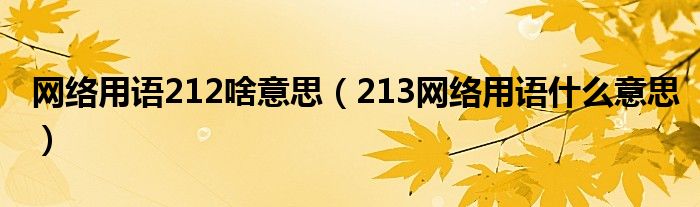 网络用语212啥意思（213网络用语什么意思）